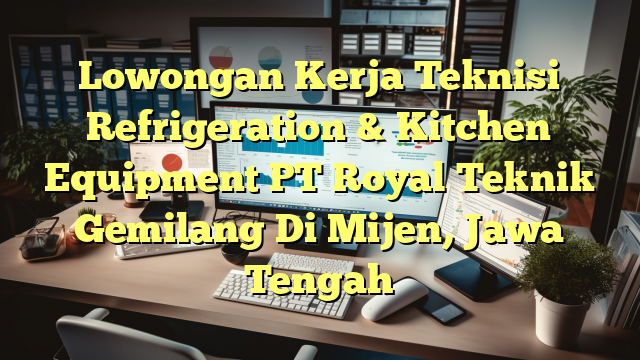 Lowongan Kerja Teknisi Refrigeration & Kitchen Equipment PT Royal Teknik Gemilang Di Mijen, Jawa Tengah